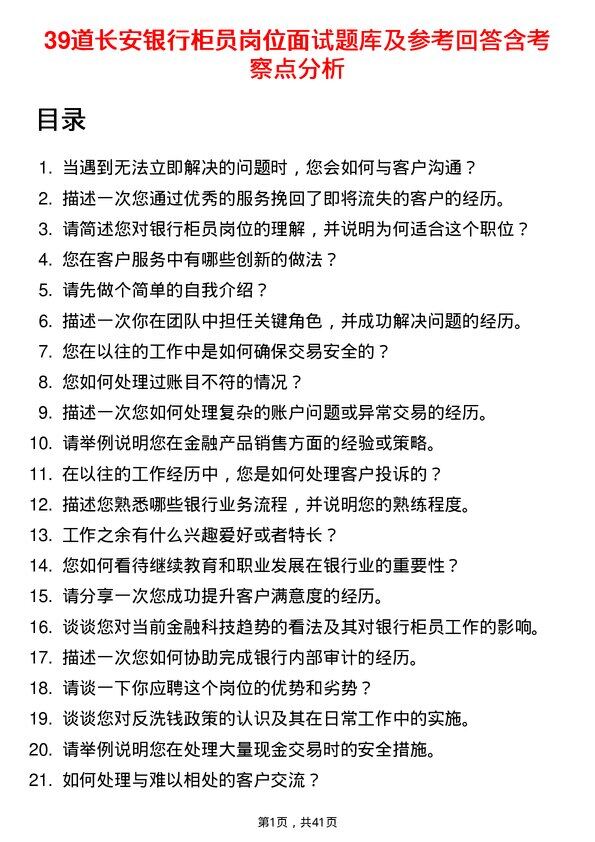 39道长安银行柜员岗位面试题库及参考回答含考察点分析

目录

1. 当遇到无法立即解决的问题时，您会如何与客户沟通？
2. 描述一次您通过优秀的服务挽回了即将流失的客户的经历。
3. 请简述您对银行柜员岗位的理解，并说明为何适合这个职位？
4. 您在客户服务中有哪些创新的做法？
5. 请先做个简单的自我介绍？
6. 描述一次你在团队中担任关键角色，并成功解决问题的经历。
7. 您在以往的工作中是如何确保交易安全的？
8. 您如何处理过账目不符的情况？
9. 描述一次您如何处理复杂的账户问题或异常交易的经历。
10. 请举例说明您在金融产品销售方面的经验或策略。
11. 在以往的工作经历中，您是如何处理客户投诉的？
12. 描述您熟悉哪些银行业务流程，并说明您的熟练程度。
13. 工作之余有什么兴趣爱好或者特长？
14. 您如何看待继续教育和职业发展在银行业的重要性？
15. 请分享一次您成功提升客户满意度的经历。
16. 谈谈您对当前金融科技趋势的看法及其对银行柜员工作的影响。
17. 描述一次您如何协助完成银行内部审计的经历。
18. 请谈一下你应聘这个岗位的优势和劣势？
19. 谈谈您对反洗钱政策的认识及其在日常工作中的实施。
20. 请举例说明您在处理大量现金交易时的安全措施。
21. 如何处理与难以相处的客户交流？

第1页，共41页